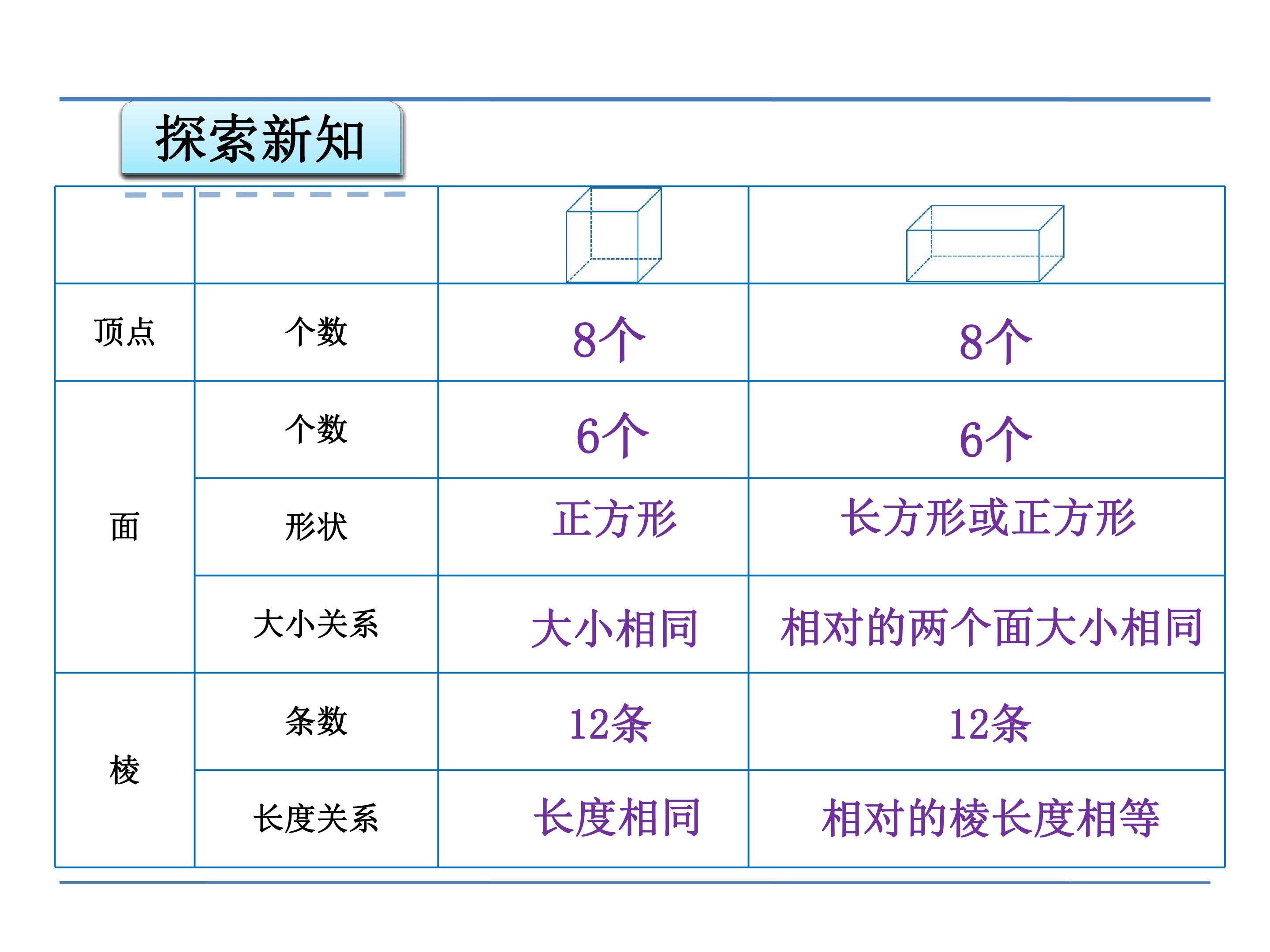 探索新知

|  |  |  |  |
|---|---|---|---|
| 顶点 | 个数 | 8个 | 8个 |
| 面 | 个数 | 6个 | 6个 |
|  | 形状 | 正方形 | 长方形或正方形 |
|  | 大小关系 | 大小相同 | 相对的两个面大小相同 |
| 棱 | 条数 | 12条 | 12条 |
|  | 长度关系 | 长度相同 | 相对的棱长度相等 |